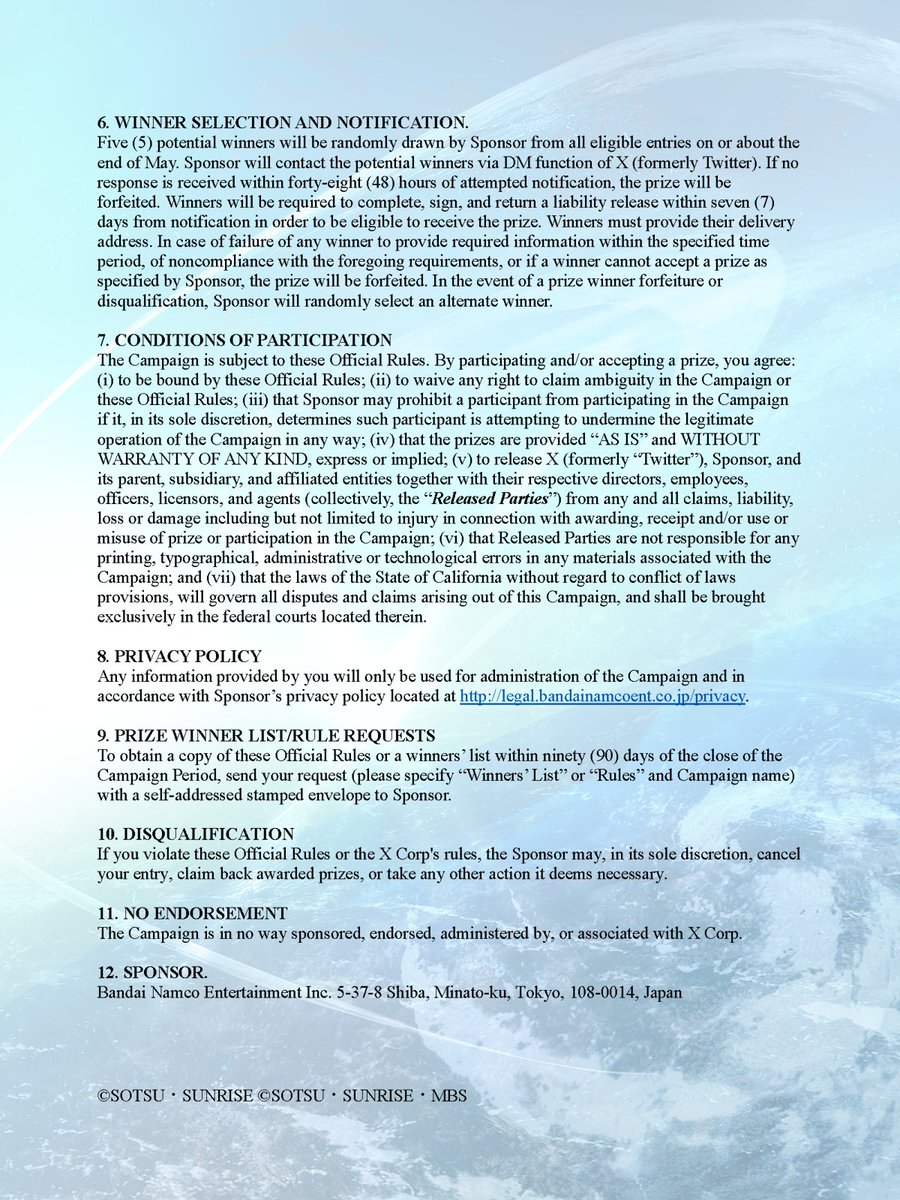 6. WINNER SELECTION AND NOTIFICATION.
Five (5) potential winners will be randomly drawn by Sponsor from all eligible entries on or about the end of May. Sponsor will contact the potential winners via DM function of X (formerly Twitter). If no response is received within forty-eight (48) hours of attempted notification, the prize will be forfeited. Winners will be required to complete, sign, and return a liability release within seven (7) days from notification in order to be eligible to receive the prize. Winners must provide their delivery address. In case of failure of any winner to provide required information within the specified time period, of noncompliance with the foregoing requirements, or if a winner cannot accept a prize as specified by Sponsor, the prize will be forfeited. In the event of a prize winner forfeiture or disqualification, Sponsor will randomly select an alternate winner.

7. CONDITIONS OF PARTICIPATION
The Campaign is subject to these Official Rules. By participating and/or accepting a prize, you agree: (i) to be bound by these Official Rules; (ii) to waive any right to claim ambiguity in the Campaign or these Official Rules; (iii) that Sponsor may prohibit a participant from participating in the Campaign if it, in its sole discretion, determines such participant is attempting to undermine the legitimate operation of the Campaign in any way; (iv) that the prizes are provided “AS IS” and WITHOUT WARRANTY OF ANY KIND, express or implied; (v) to release X (formerly “Twitter”), Sponsor, and its parent, subsidiary, and affiliated entities together with their respective directors, employees, officers, licensors, and agents (collectively, the “Released Parties”) from any and all claims, liability, loss or damage including but not limited to injury in connection with awarding, receipt and/or use or misuse of prize or participation in the Campaign; (vi) that Released Parties are not responsible for any printing, typographical, administrative or technological errors in any materials associated with the Campaign; and (vii) that the laws of the State of California without regard to conflict of laws provisions, will govern all disputes and claims arising out of this Campaign, and shall be brought exclusively in the federal courts located therein.

8. PRIVACY POLICY
Any information provided by you will only be used for administration of the Campaign and in accordance with Sponsor’s privacy policy located at http://legal.bandainamcoent.co.jp/privacy.

9. PRIZE WINNER LIST/RULE REQUESTS
To obtain a copy of these Official Rules or a winners’ list within ninety (90) days of the close of the Campaign Period, send your request (please specify “Winners’ List” or “Rules” and Campaign name) with a self-addressed stamped envelope to Sponsor.

10. DISQUALIFICATION
If you violate these Official Rules or the X Corp's rules, the Sponsor may, in its sole discretion, cancel your entry, claim back awarded prizes, or take any other action it deems necessary.

11. NO ENDORSEMENT
The Campaign is in no way sponsored, endorsed, administered by, or associated with X Corp.

12. SPONSOR.
Bandai Namco Entertainment Inc. 5-37-8 Shiba, Minato-ku, Tokyo, 108-0014, Japan

©SOTSU・SUNRISE ©SOTSU・SUNRISE・MBS